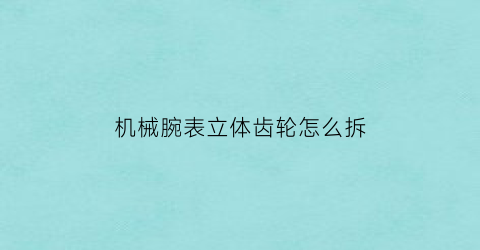 机械腕表立体齿轮怎么拆